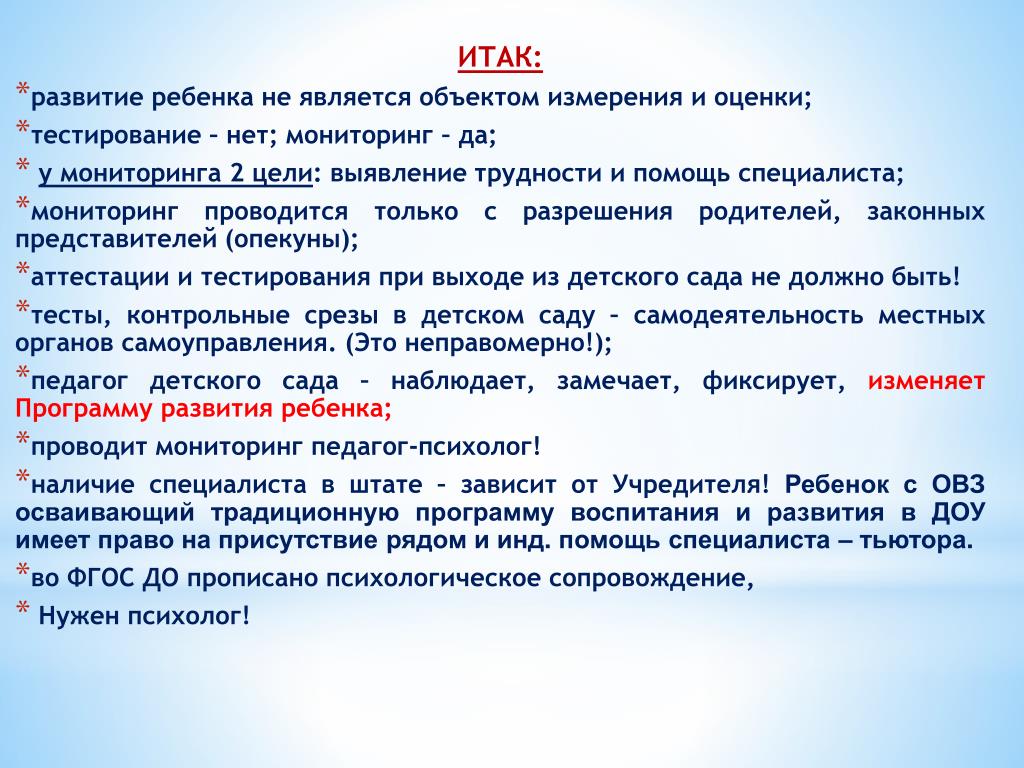 ИТАК:

*развитие ребенка не является объектом измерения и оценки;

*тестирование – нет; мониторинг – да;

* у мониторинга 2 цели: выявление трудности и помощь специалиста;

*мониторинг проводится только с разрешения родителей, законных представителей (опекуны);

*аттестации и тестирования при выходе из детского сада не должно быть!

*тесты, контрольные срезы в детском саду – самодеятельность местных органов самоуправления. (Это неправомерно!);

*педагог детского сада – наблюдает, замечает, фиксирует, изменяет Программу развития ребенка;

*проводит мониторинг педагог-психолог!

*наличие специалиста в штате – зависит от Учредителя! Ребенок с ОВЗ осваивающий традиционную программу воспитания и развития в ДОУ имеет право на присутствие рядом и инд. помощь специалиста – тьютора.

*во ФГОС ДО прописано психологическое сопровождение,

* Нужен психолог!